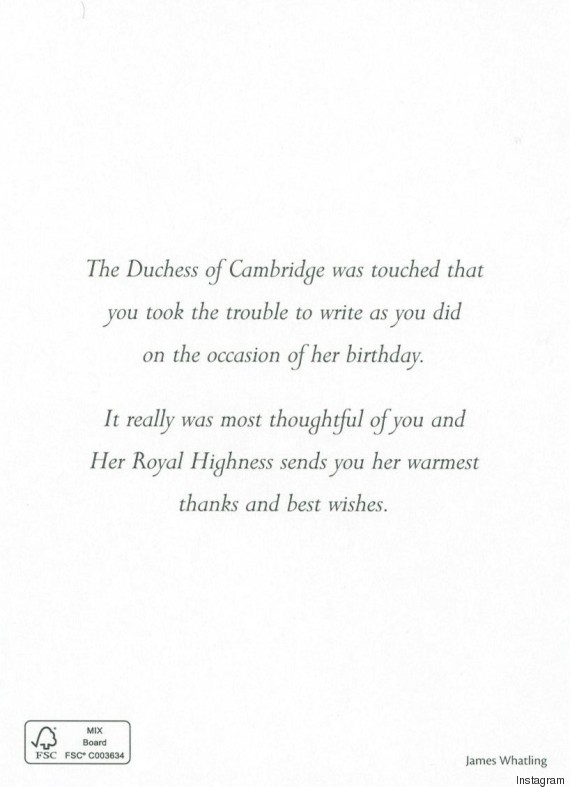 The Duchess of Cambridge was touched that you took the trouble to write as you did on the occasion of her birthday.

It really was most thoughtful of you and Her Royal Highness sends you her warmest thanks and best wishes.

MIX
Board
FSC FSC® C003634

James Whatling
Instagram